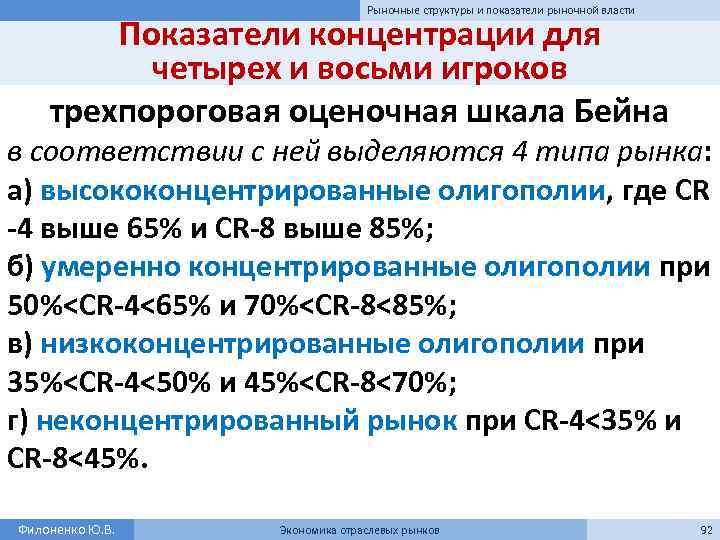 Рыночные структуры и показатели рыночной власти

Показатели концентрации для четырех и восьми игроков

трехпороговая оценочная шкала Бейна

в соответствии с ней выделяются 4 типа рынка:

а) высококонцентрированные олигополии, где CR -4 выше 65% и CR-8 выше 85%;

б) умеренно концентрированные олигополии при 50%<CR-4<65% и 70%<CR-8<85%;

в) низкоконцентрированные олигополии при 35%<CR-4<50% и 45%<CR-8<70%;

г) неконцентрированный рынок при CR-4<35% и CR-8<45%.

Филоненко Ю.В.

Экономика отраслевых рынков

92